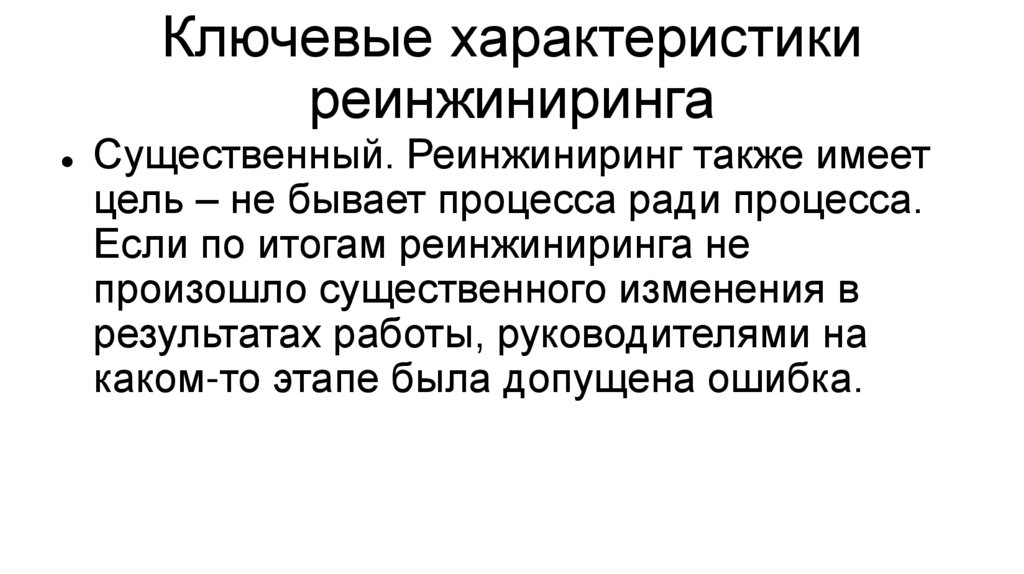 Ключевые характеристики реинжиниринга

• Существенный. Реинжиниринг также имеет цель – не бывает процесса ради процесса. Если по итогам реинжиниринга не произошло существенного изменения в результатах работы, руководителями на каком-то этапе была допущена ошибка.